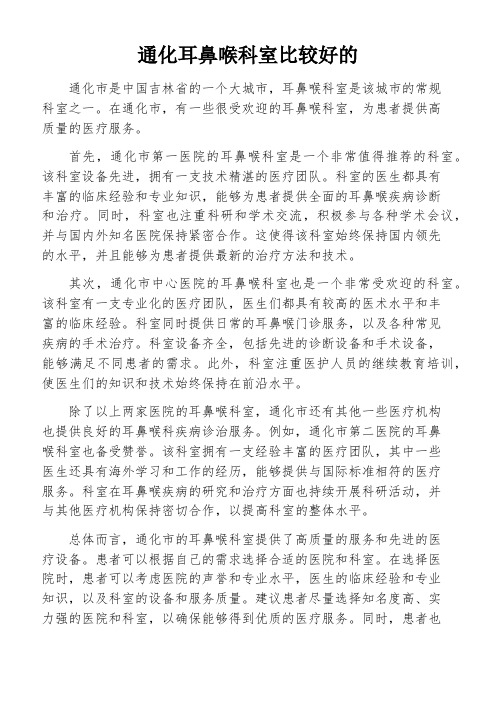 通化耳鼻喉科室比较好的

通化市是中国吉林省的一个大城市，耳鼻喉科室是该城市的常规科室之一。在通化市，有一些很受欢迎的耳鼻喉科室，为患者提供高质量的医疗服务。

首先，通化市第一医院的耳鼻喉科室是一个非常值得推荐的科室。该科室设备先进，拥有一支技术精湛的医疗团队。科室的医生都具有丰富的临床经验和专业知识，能够为患者提供全面的耳鼻喉疾病诊断和治疗。同时，科室也注重科研和学术交流，积极参与各种学术会议，并与国内外知名医院保持紧密合作。这使得该科室始终保持国内领先的水平，并且能够为患者提供最新的治疗方法和技术。

其次，通化市中心医院的耳鼻喉科室也是一个非常受欢迎的科室。该科室有一支专业化的医疗团队，医生们都具有较高的医术水平和丰富的临床经验。科室同时提供日常的耳鼻喉门诊服务，以及各种常见疾病的手术治疗。科室设备齐全，包括先进的诊断设备和手术设备，能够满足不同患者的需求。此外，科室注重医护人员的继续教育培训，使医生们的知识和技术始终保持在前沿水平。

除了以上两家医院的耳鼻喉科室，通化市还有其他一些医疗机构也提供良好的耳鼻喉科疾病诊治服务。例如，通化市第二医院的耳鼻喉科室也备受赞誉。该科室拥有一支经验丰富的医疗团队，其中一些医生还具有海外学习和工作的经历，能够提供与国际标准相符的医疗服务。科室在耳鼻喉疾病的研究和治疗方面也持续开展科研活动，并与其他医疗机构保持密切合作，以提高科室的整体水平。

总体而言，通化市的耳鼻喉科室提供了高质量的服务和先进的医疗设备。患者可以根据自己的需求选择合适的医院和科室。在选择医院时，患者可以考虑医院的声誉和专业水平，医生的临床经验和专业知识，以及科室的设备和服务质量。建议患者尽量选择知名度高、实力强的医院和科室，以确保能够得到优质的医疗服务。同时，患者也